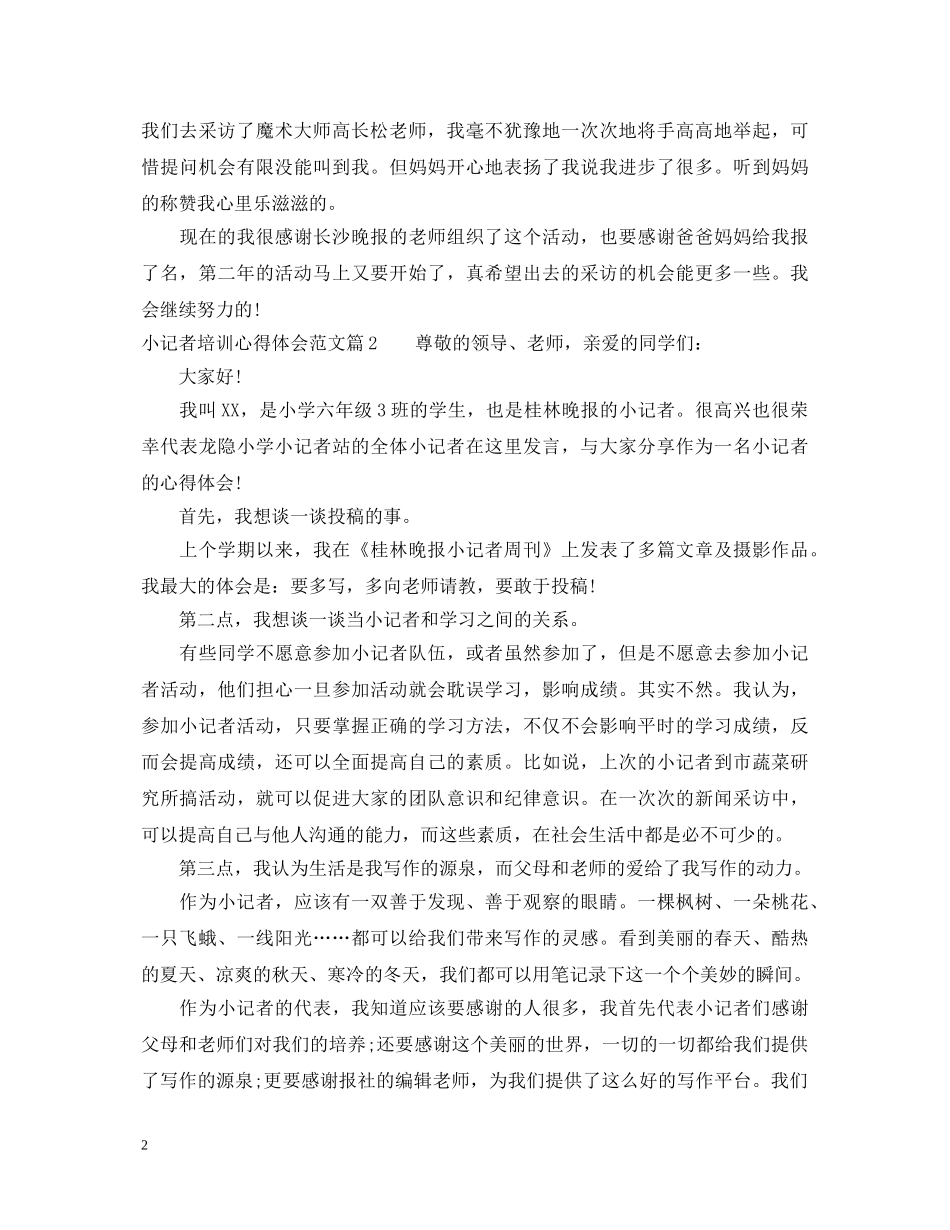 我们去采访了魔术大师高长松老师，我毫不犹豫地一次次地将手高高地举起，可惜提问机会有限没能叫到我。但妈妈开心地表扬了我说我进步了很多。听到妈妈的称赞我心里乐滋滋的。

现在的我很感谢长沙晚报的老师组织了这个活动，也要感谢爸爸妈妈给我报了名，第二年的活动马上又要开始了，真希望出去的采访的机会能更多一些。我会继续努力的！

小记者培训心得体会范文篇2 尊敬的领导、老师，亲爱的同学们：

大家好！

我叫XX，是小学六年级3班的学生，也是桂林晚报的小记者。很高兴也很荣幸代表龙隐小学小记者站的全体小记者在这里发言，与大家分享作为一名小记者的心得体会！

首先，我想谈一谈投稿的事。

上个学期以来，我在《桂林晚报小记者周刊》上发表了多篇文章及摄影作品。我最大的体会是：要多写，多向老师请教，要敢于投稿！

第二点，我想谈一谈当小记者和学习之间的关系。

有些同学不愿意参加小记者队伍，或者虽然参加了，但是不愿意去参加小记者活动，他们担心一旦参加活动就会耽误学习，影响成绩。其实不然。我认为，参加小记者活动，只要掌握正确的学习方法，不仅不会影响平时的学习成绩，反而会提高成绩，还可以全面提高自己的素质。比如说，上次的小记者到市蔬菜研究所搞活动，就可以促进大家的团队意识和纪律意识。在一次次的新闻采访中，可以提高自己与他人沟通的能力，而这些素质，在社会生活中都是必不可少的。

第三点，我认为生活是我写作的源泉，而父母和老师的爱给了我写作的动力。

作为小记者，应该有一双善于发现、善于观察的眼睛。一棵枫树、一朵桃花、一只飞蛾、一线阳光……都可以给我们带来写作的灵感。看到美丽的春天、酷热的夏天、凉爽的秋天、寒冷的冬天，我们都可以用笔记录下这一个个美妙的瞬间。

作为小记者的代表，我知道应该要感谢的人很多，我首先代表小记者们感谢父母和老师们对我们的培养;还要感谢这个美丽的世界，一切的一切都给我们提供了写作的源泉;更要感谢报社的编辑老师，为我们提供了这么好的写作平台。我们

2